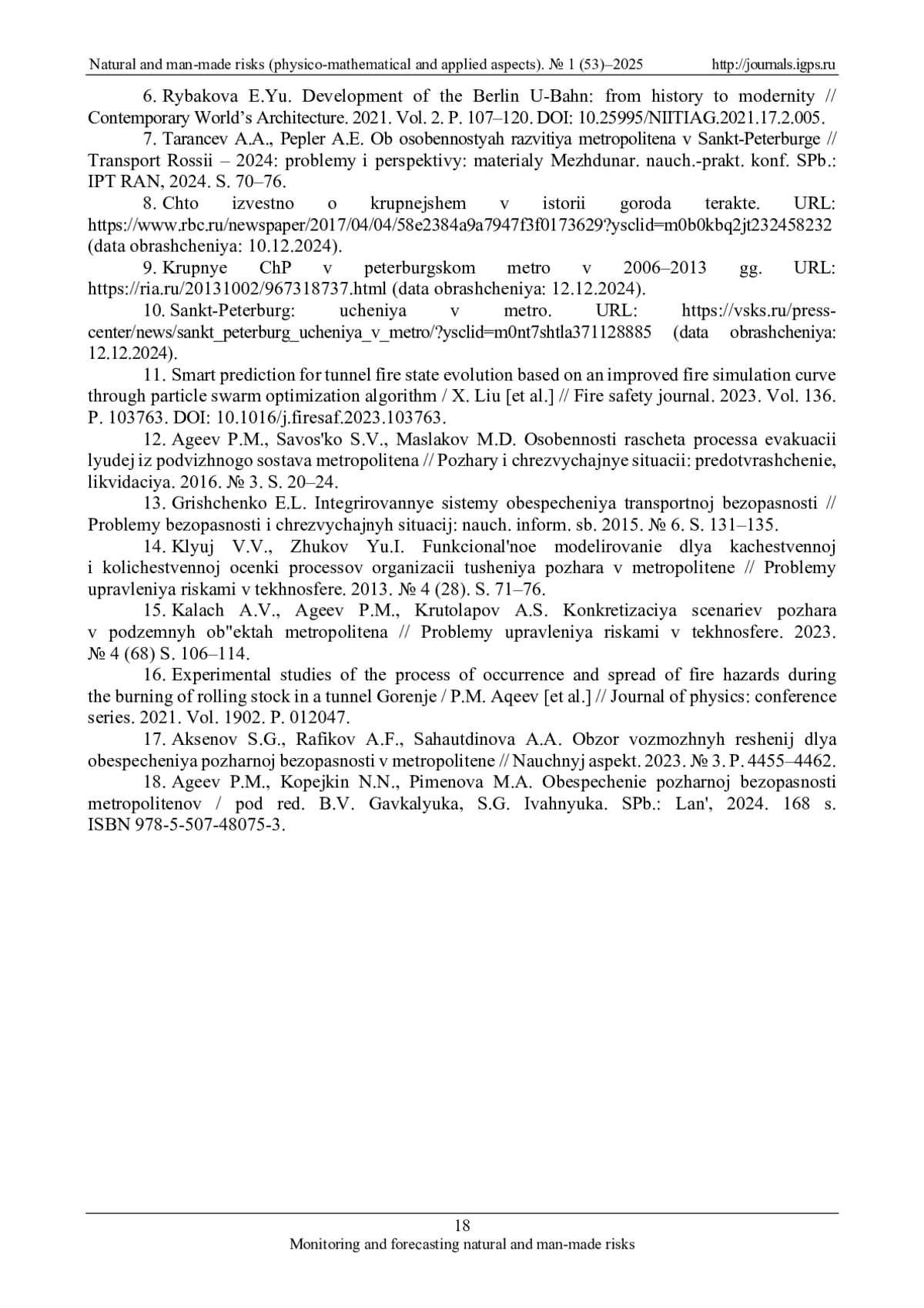 Natural and man-made risks (physico-mathematical and applied aspects). № 1 (53)–2025 http://journals.igps.ru

6. Rybakova E.Yu. Development of the Berlin U-Bahn: from history to modernity // Contemporary World's Architecture. 2021. Vol. 2. P. 107–120. DOI: 10.25995/NIITIAG.2021.17.2.005.

7. Tarancev A.A., Pepler A.E. Ob osobennostyah razvitiya metropolitena v Sankt-Peterburge // Transport Rossii – 2024: problemy i perspektivy: materialy Mezhdunar. nauch.-prakt. konf. SPb.: IPT RAN, 2024. S. 70–76.

8. Chto izvestno o krupnejshem v istorii goroda terakte. URL: https://www.rbc.ru/newspaper/2017/04/04/58e2384a9a7947f3f0173629?ysclid=m0b0kbq2jt232458232 (data obrashcheniya: 10.12.2024).

9. Krupnye ChP v peterburgskom metro v 2006–2013 gg. URL: https://ria.ru/20131002/967318737.html (data obrashcheniya: 12.12.2024).

10. Sankt-Peterburg: ucheniya v metro. URL: https://vsks.ru/press-center/news/sankt_peterburg_ucheniya_v_metro/?ysclid=m0nt7shtla371128885 (data obrashcheniya: 12.12.2024).

11. Smart prediction for tunnel fire state evolution based on an improved fire simulation curve through particle swarm optimization algorithm / X. Liu [et al.] // Fire safety journal. 2023. Vol. 136. P. 103763. DOI: 10.1016/j.firesaf.2023.103763.

12. Ageev P.M., Savos'ko S.V., Maslakov M.D. Osobennosti rascheta processa evakuacii lyudej iz podvizhnogo sostava metropolitena // Pozhary i chrezvychajnye situacii: predotvrashchenie, likvidaciya. 2016. № 3. S. 20–24.

13. Grishchenko E.L. Integrirovannye sistemy obespecheniya transportnoj bezopasnosti // Problemy bezopasnosti i chrezvychajnyh situacij: nauch. inform. sb. 2015. № 6. S. 131–135.

14. Klyuj V.V., Zhukov Yu.I. Funkcional'noe modelirovanie dlya kachestvennoj i kolichestvennoj ocenki processov organizacii tusheniya pozhara v metropolitene // Problemy upravleniya riskami v tekhnosfere. 2013. № 4 (28). S. 71–76.

15. Kalach A.V., Ageev P.M., Krutolapov A.S. Konkretizaciya scenariev pozhara v podzemnyh ob"ektah metropolitena // Problemy upravleniya riskami v tekhnosfere. 2023. № 4 (68) S. 106–114.

16. Experimental studies of the process of occurrence and spread of fire hazards during the burning of rolling stock in a tunnel Gorenje / P.M. Aqeev [et al.] // Journal of physics: conference series. 2021. Vol. 1902. P. 012047.

17. Aksenov S.G., Rafikov A.F., Sahautdinova A.A. Obzor vozmozhnyh reshenij dlya obespecheniya pozharnoj bezopasnosti v metropolitene // Nauchnyj aspekt. 2023. № 3. P. 4455–4462.

18. Ageev P.M., Kopejkin N.N., Pimenova M.A. Obespechenie pozharnoj bezopasnosti metropolitenov / pod red. B.V. Gavkalyuka, S.G. Ivahnyuka. SPb.: Lan', 2024. 168 s. ISBN 978-5-507-48075-3.

18
Monitoring and forecasting natural and man-made risks